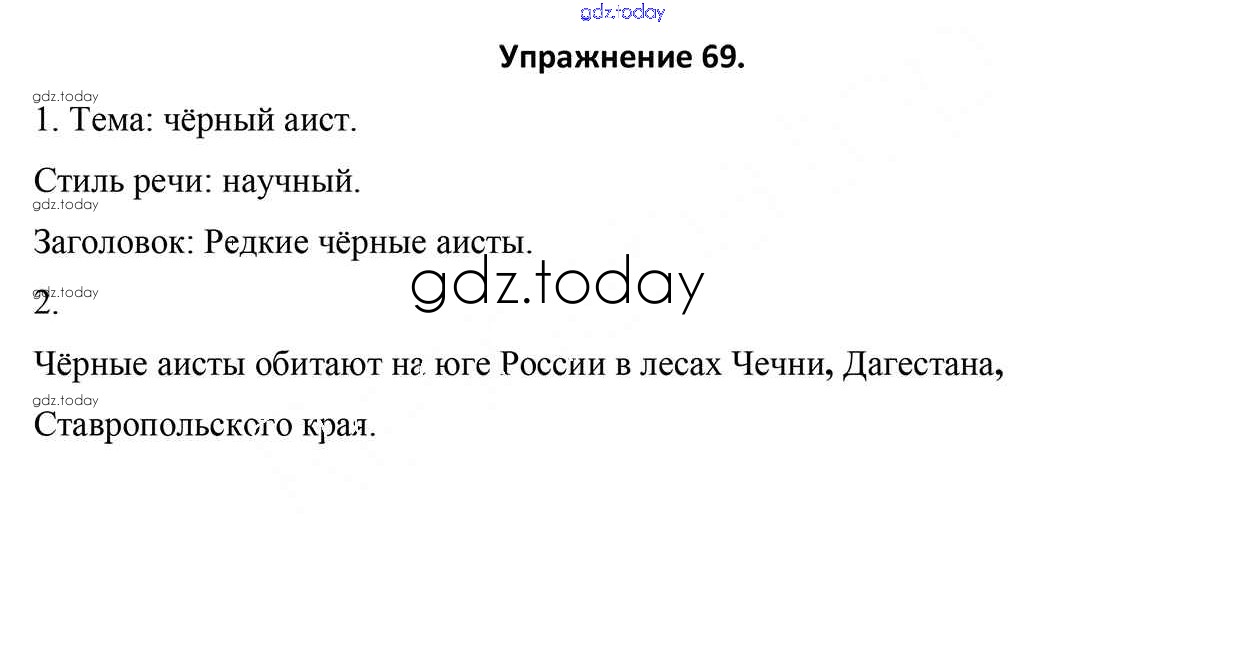 Упражнение 69.

1. Тема: чёрный аист.

Стиль речи: научный.

Заголовок: Редкие чёрные аисты.

2.

Чёрные аисты обитают на юге России в лесах Чечни, Дагестана, Ставропольского края.

gdz.today